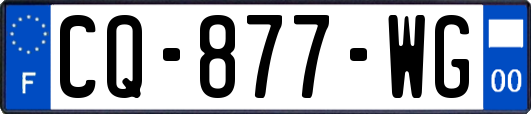 F

CQ-877-WG

00